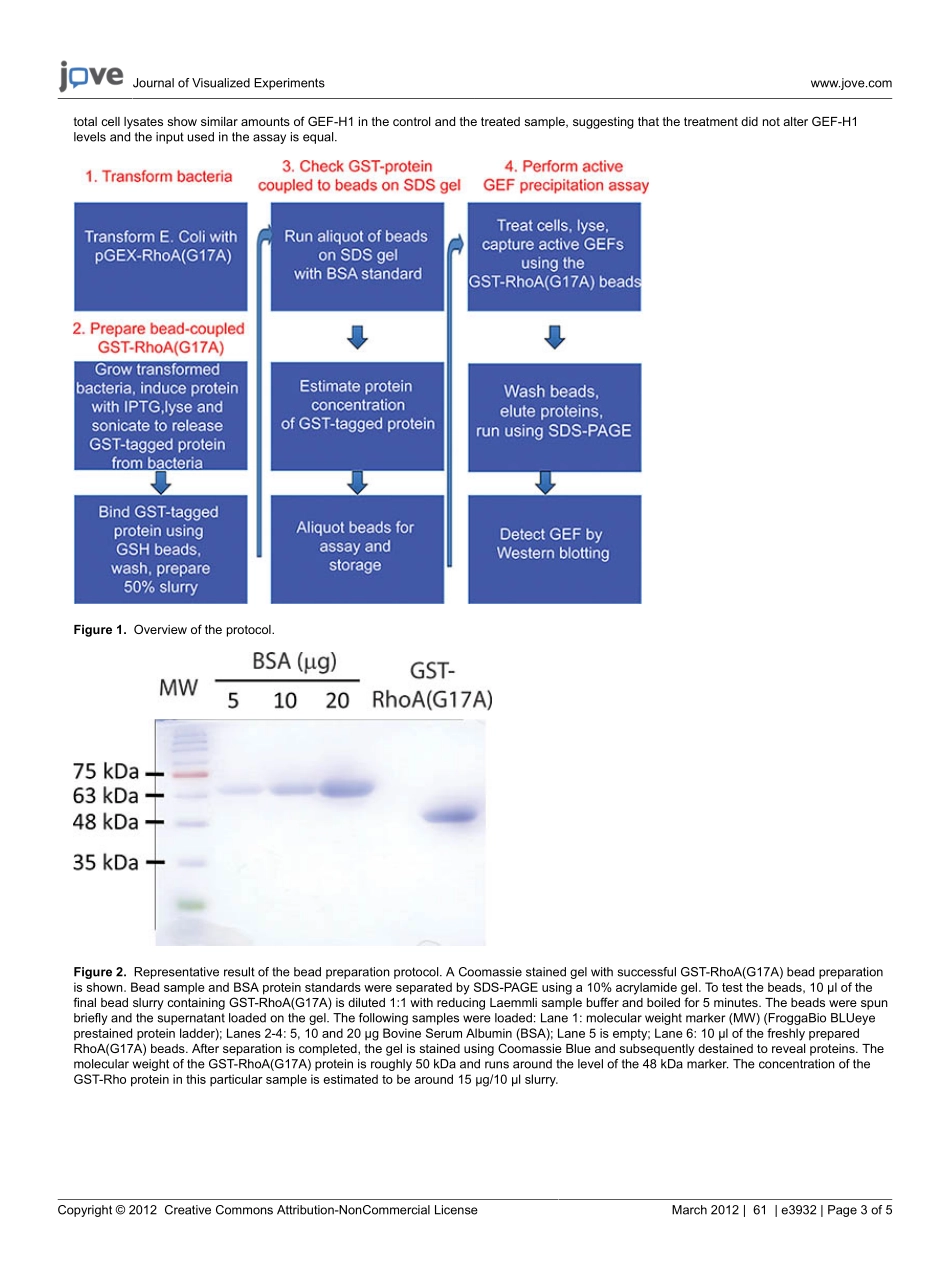 jove Journal of Visualized Experiments www.jove.com

total cell lysates show similar amounts of GEF-H1 in the control and the treated sample, suggesting that the treatment did not alter GEF-H1 levels and the input used in the assay is equal.

1. Transform bacteria

Transform E. Coli with pGEX-RhoA(G17A)

2. Prepare bead-coupled GST-RhoA(G17A)

Grow transformed bacteria, induce protein with IPTG,lyse and sonicate to release GST-tagged protein from bacteria

Bind GST-tagged protein using GSH beads, wash, prepare 50% slurry

3. Check GST-protein coupled to beads on SDS gel

Run aliquot of beads on SDS gel with BSA standard

Estimate protein concentration of GST-tagged protein

Aliquot beads for assay and storage

4. Perform active GEF precipitation assay

Treat cells, lyse, capture active GEFs using the GST-RhoA(G17A) beads

Wash beads, elute proteins, run using SDS-PAGE

Detect GEF by Western blotting

**Figure 1.** Overview of the protocol.

MW BSA (μg) 5 10 20 GST-RhoA(G17A)

75 kDa
63 kDa
48 kDa
35 kDa

**Figure 2.** Representative result of the bead preparation protocol. A Coomassie stained gel with successful GST-RhoA(G17A) bead preparation is shown. Bead sample and BSA protein standards were separated by SDS-PAGE using a 10% acrylamide gel. To test the beads, 10 μl of the final bead slurry containing GST-RhoA(G17A) is diluted 1:1 with reducing Laemmli sample buffer and boiled for 5 minutes. The beads were spun briefly and the supernatant loaded on the gel. The following samples were loaded: Lane 1: molecular weight marker (MW) (FroggaBio BLUeye prestained protein ladder); Lanes 2-4: 5, 10 and 20 μg Bovine Serum Albumin (BSA); Lane 5 is empty; Lane 6: 10 μl of the freshly prepared RhoA(G17A) beads. After separation is completed, the gel is stained using Coomassie Blue and subsequently destained to reveal proteins. The molecular weight of the GST-RhoA(G17A) protein is roughly 50 kDa and runs around the level of the 48 kDa marker. The concentration of the GST-Rho protein in this particular sample is estimated to be around 15 μg/10 μl slurry.

Copyright © 2012 Creative Commons Attribution-NonCommercial License March 2012 | 61 | e3932 | Page 3 of 5